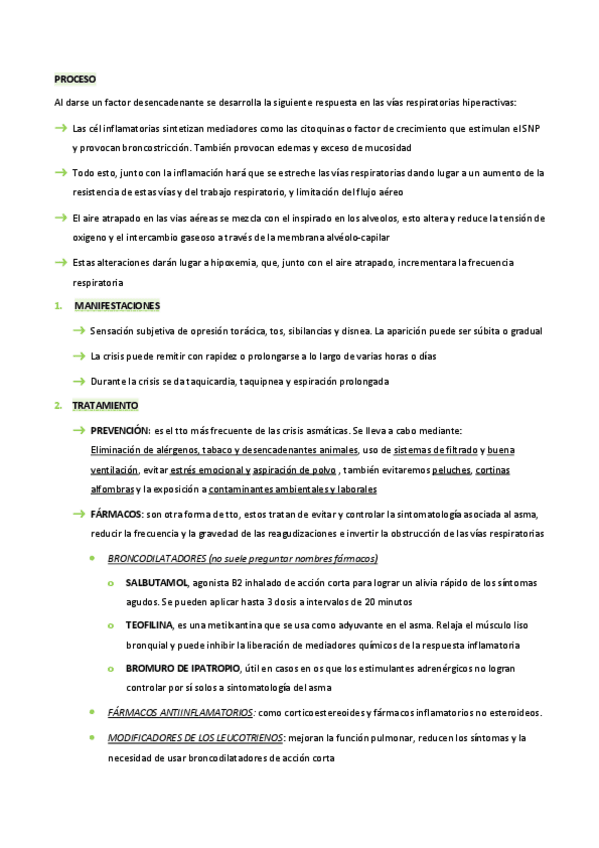 PROCESO

Al darse un factor desencadenante se desarrolla la siguiente respuesta en las vías respiratorias hiperactivas:

→ Las cél inflamatorias sintetizan mediadores como las citoquinas o factor de crecimiento que estimulan el SNP y provocan broncostricción. También provocan edemas y exceso de mucosidad

→ Todo esto, junto con la inflamación hará que se estreche las vías respiratorias dando lugar a un aumento de la resistencia de estas vías y del trabajo respiratorio, y limitación del flujo aéreo

→ El aire atrapado en las vias aéreas se mezcla con el inspirado en los alveolos, esto altera y reduce la tensión de oxigeno y el intercambio gaseoso a través de la membrana alvéolo-capilar

→ Estas alteraciones darán lugar a hipoxemia, que, junto con el aire atrapado, incrementara la frecuencia respiratoria

1. MANIFESTACIONES

→ Sensación subjetiva de opresión torácica, tos, sibilancias y disnea. La aparición puede ser súbita o gradual

→ La crisis puede remitir con rapidez o prolongarse a lo largo de varias horas o días

→ Durante la crisis se da taquicardia, taquipnea y espiración prolongada

2. TRATAMIENTO

→ PREVENCIÓN: es el tto más frecuente de las crisis asmáticas. Se lleva a cabo mediante: Eliminación de alérgenos, tabaco y desencadenantes animales, uso de sistemas de filtrado y buena ventilación, evitar estrés emocional y aspiración de polvo , también evitaremos peluches, cortinas alfombras y la exposición a contaminantes ambientales y laborales

→ FÁRMACOS: son otra forma de tto, estos tratan de evitar y controlar la sintomatología asociada al asma, reducir la frecuencia y la gravedad de las reagudizaciones e invertir la obstrucción de las vías respiratorias

• BRONCODILATADORES (no suele preguntar nombres fármacos)

o SALBUTAMOL, agonista B2 inhalado de acción corta para lograr un alivia rápido de los síntomas agudos. Se pueden aplicar hasta 3 dosis a intervalos de 20 minutos

o TEOFILINA, es una metikantina que se usa como adyuvante en el asma. Relaja el músculo liso bronquial y puede inhibir la liberación de mediadores químicos de la respuesta inflamatoria

o BROMURO DE IPATROPIO, útil en casos en os que los estimulantes adrenérgicos no logran controlar por sí solos a sintomatología del asma

• FÁRMACOS ANTIINFLAMATORIOS: como corticoestereoides y fármacos inflamatorios no esteroideos.

• MODIFICADORES DE LOS LEUCOTRIENOS: mejoran la función pulmonar, reducen los síntomas y la necesidad de usar broncodilatadores de acción corta